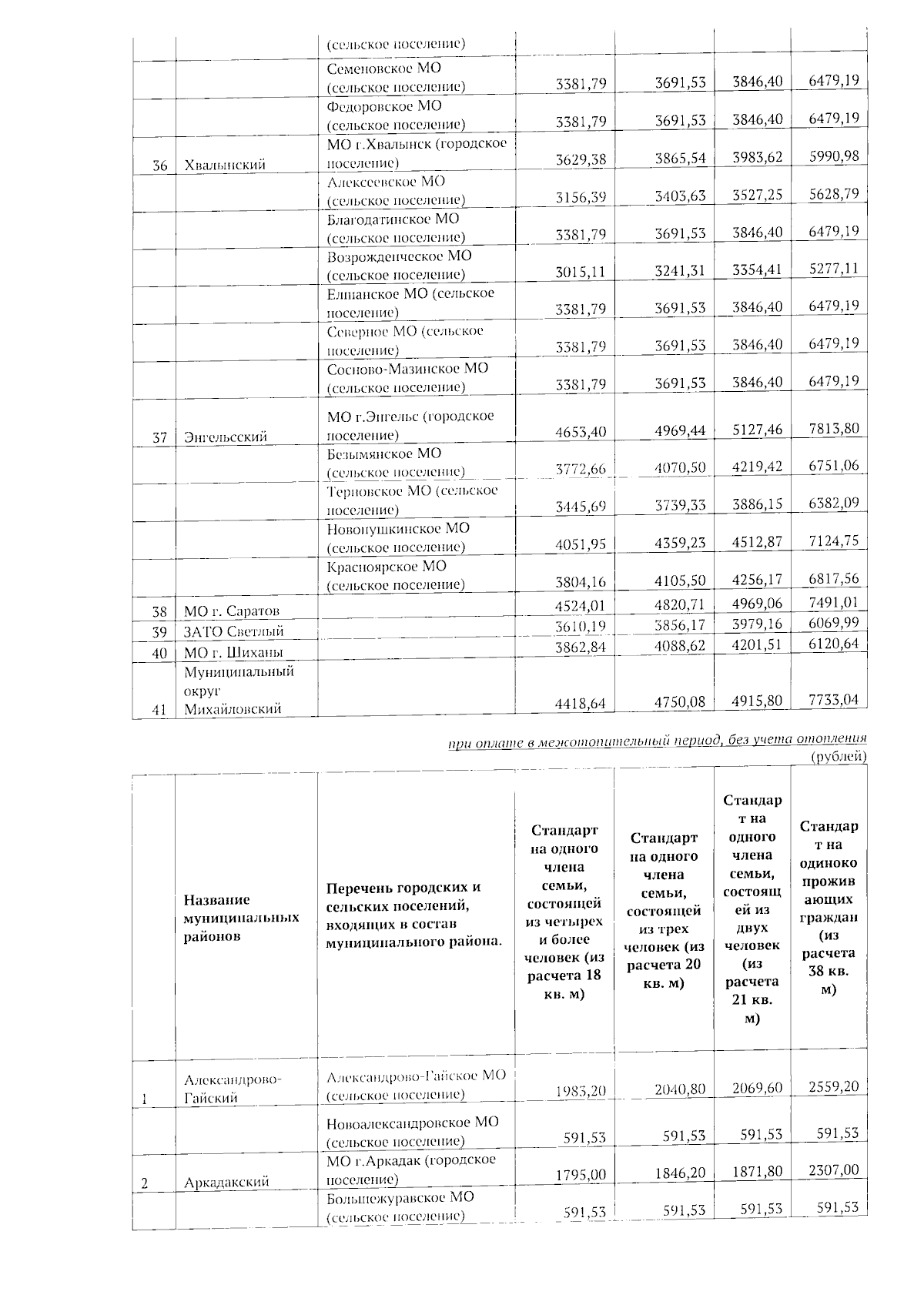 |  |  | (сельское поселение) |  |  |  |  |
|---|---|---|---|---|---|---|
|  |  | Семеновское МО (сельское поселение) | 3381,79 | 3691,53 | 3846,40 | 6479,19 |
|  |  | Федоровское МО (сельское поселение) | 3381,79 | 3691,53 | 3846,40 | 6479,19 |
| 36 | Хвалынский | МО г.Хвалынск (городское поселение) | 3629,38 | 3865,54 | 3983,62 | 5990,98 |
|  |  | Алексеевское МО (сельское поселение) | 3156,39 | 3403,63 | 3527,25 | 5628,79 |
|  |  | Благодатинское МО (сельское поселение) | 3381,79 | 3691,53 | 3846,40 | 6479,19 |
|  |  | Возрожденческое МО (сельское поселение) | 3015,11 | 3241,31 | 3354,41 | 5277,11 |
|  |  | Елшанское МО (сельское поселение) | 3381,79 | 3691,53 | 3846,40 | 6479,19 |
|  |  | Северное МО (сельское поселение) | 3381,79 | 3691,53 | 3846,40 | 6479,19 |
|  |  | Сосново-Мазинское МО (сельское поселение) | 3381,79 | 3691,53 | 3846,40 | 6479,19 |
| 37 | Энгельсский | МО г.Энгельс (городское поселение) | 4653,40 | 4969,44 | 5127,46 | 7813,80 |
|  |  | Безымянское МО (сельское поселение) | 3772,66 | 4070,50 | 4219,42 | 6751,06 |
|  |  | Терновское МО (сельское поселение) | 3445,69 | 3739,33 | 3886,15 | 6382,09 |
|  |  | Новопушкинское МО (сельское поселение) | 4051,95 | 4359,23 | 4512,87 | 7124,75 |
|  |  | Красноярское МО (сельское поселение) | 3804,16 | 4105,50 | 4256,17 | 6817,56 |
| 38 | МО г. Саратов |  | 4524,01 | 4820,71 | 4969,06 | 7491,01 |
| 39 | ЗАТО Светлый |  | 3610,19 | 3856,17 | 3979,16 | 6069,99 |
| 40 | МО г. Шиханы |  | 3862,84 | 4088,62 | 4201,51 | 6120,64 |
| 41 | Муниципальный округ Михайловский |  | 4418,64 | 4750,08 | 4915,80 | 7733,04 |

при оплате в межотопительный период, без учета отопления
(рублей)

|  | Название муниципальных районов | Перечень городских и сельских поселений, входящих в состав муниципального района. | Стандарт на одного члена семьи, состоящей из четырех и более человек (из расчета 18 кв. м) | Стандарт на одного члена семьи, состоящей из трех человек (из расчета 20 кв. м) | Стандарт на одного члена семьи, состоящей из двух человек (из расчета 21 кв. м) | Стандарт на одиноко проживающих граждан (из расчета 38 кв. м) |
|---|---|---|---|---|---|---|
| 1 | Александрово-Гайский | Александрово-Гайское МО (сельское поселение) | 1983,20 | 2040,80 | 2069,60 | 2559,20 |
|  |  | Новоалександровское МО (сельское поселение) | 591,53 | 591,53 | 591,53 | 591,53 |
| 2 | Аркадакский | МО г.Аркадак (городское поселение) | 1795,00 | 1846,20 | 1871,80 | 2307,00 |
|  |  | Большежуравское МО (сельское поселение) | 591,53 | 591,53 | 591,53 | 591,53 |